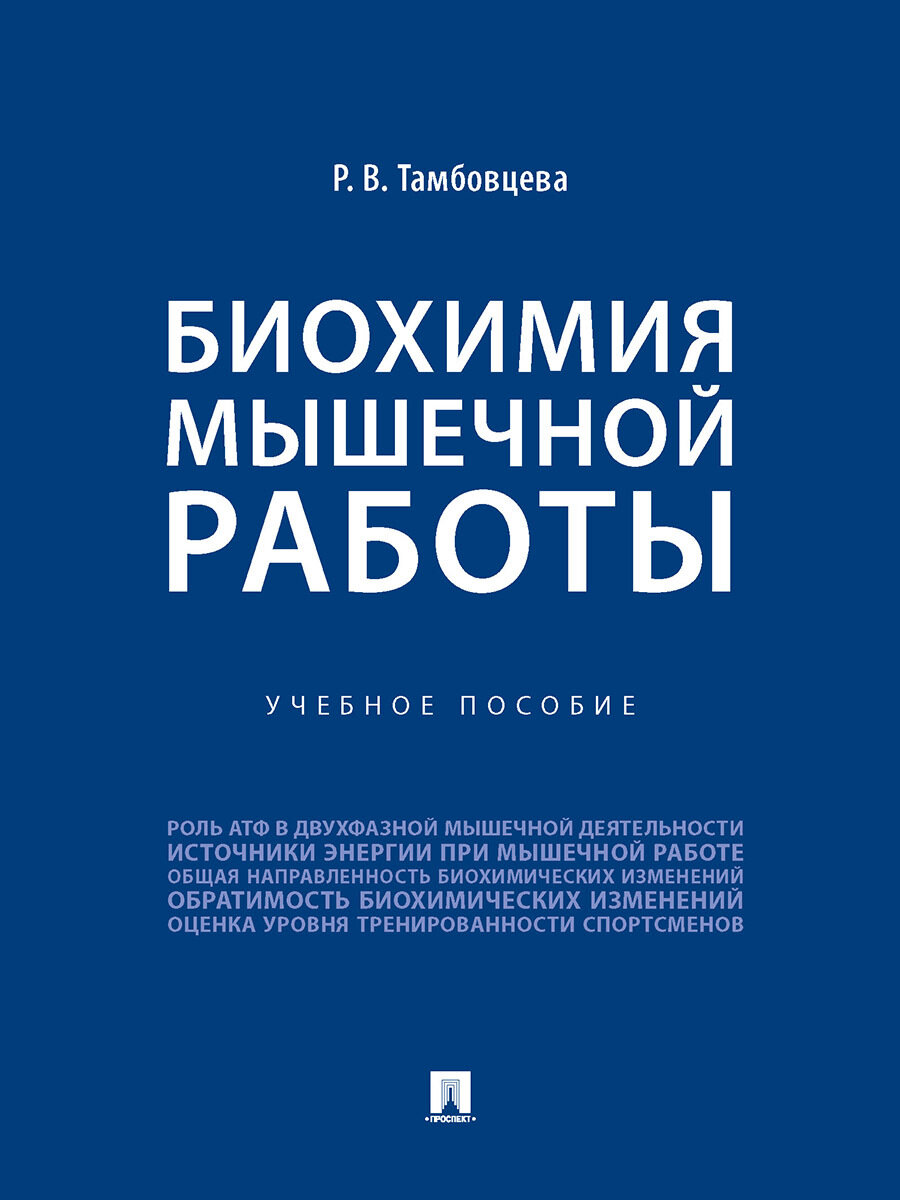 Р. В. Тамбовцева

БИОХИМИЯ МЫШЕЧНОЙ РАБОТЫ

УЧЕБНОЕ ПОСОБИЕ

РОЛЬ АТФ В ДВУХФАЗНОЙ МЫШЕЧНОЙ ДЕЯТЕЛЬНОСТИ
ИСТОЧНИКИ ЭНЕРГИИ ПРИ МЫШЕЧНОЙ РАБОТЕ
ОБЩАЯ НАПРАВЛЕННОСТЬ БИОХИМИЧЕСКИХ ИЗМЕНЕНИЙ
ОБРАТИМОСТЬ БИОХИМИЧЕСКИХ ИЗМЕНЕНИЙ
ОЦЕНКА УРОВНЯ ТРЕНИРОВАННОСТИ СПОРТСМЕНОВ

ПРОСПЕКТ